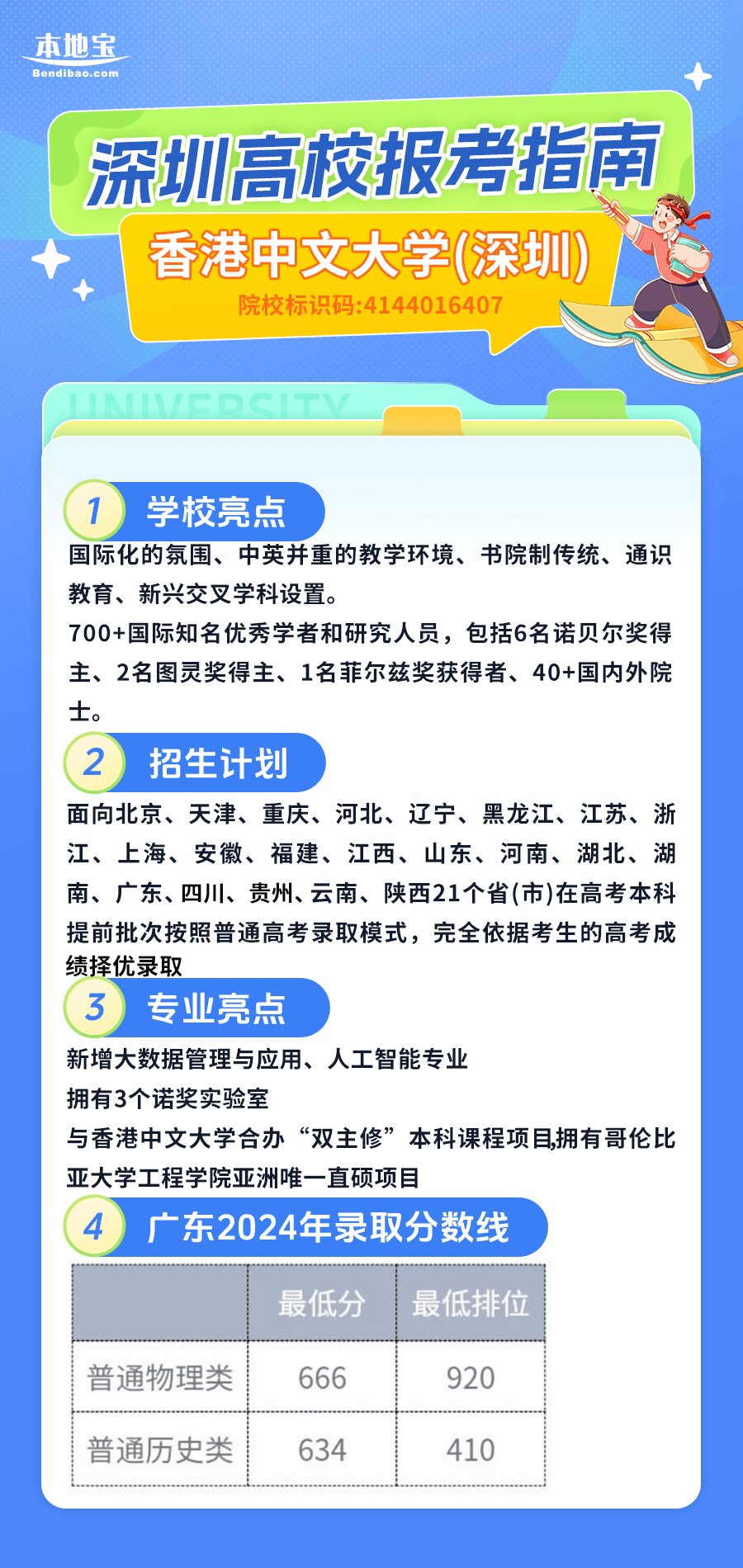 本地宝
Bendibao.com

深圳高校报考指南

香港中文大学(深圳)

院校标识码:4144016407

UNIVERSITY

1 学校亮点

国际化的氛围、中英并重的教学环境、书院制传统、通识教育、新兴交叉学科设置。

700+国际知名优秀学者和研究人员，包括6名诺贝尔奖得主、2名图灵奖得主、1名菲尔兹奖获得者、40+国内外院士。

2 招生计划

面向北京、天津、重庆、河北、辽宁、黑龙江、江苏、浙江、上海、安徽、福建、江西、山东、河南、湖北、湖南、广东、四川、贵州、云南、陕西21个省(市)在高考本科提前批次按照普通高考录取模式，完全依据考生的高考成绩择优录取

3 专业亮点

新增大数据管理与应用、人工智能专业

拥有3个诺奖实验室

与香港中文大学合办“双主修”本科课程项目,拥有哥伦比亚大学工程学院亚洲唯一直硕项目

4 广东2024年录取分数线

| | 最低分 | 最低排位 |
|---|---|---|
| 普通物理类 | 666 | 920 |
| 普通历史类 | 634 | 410 |